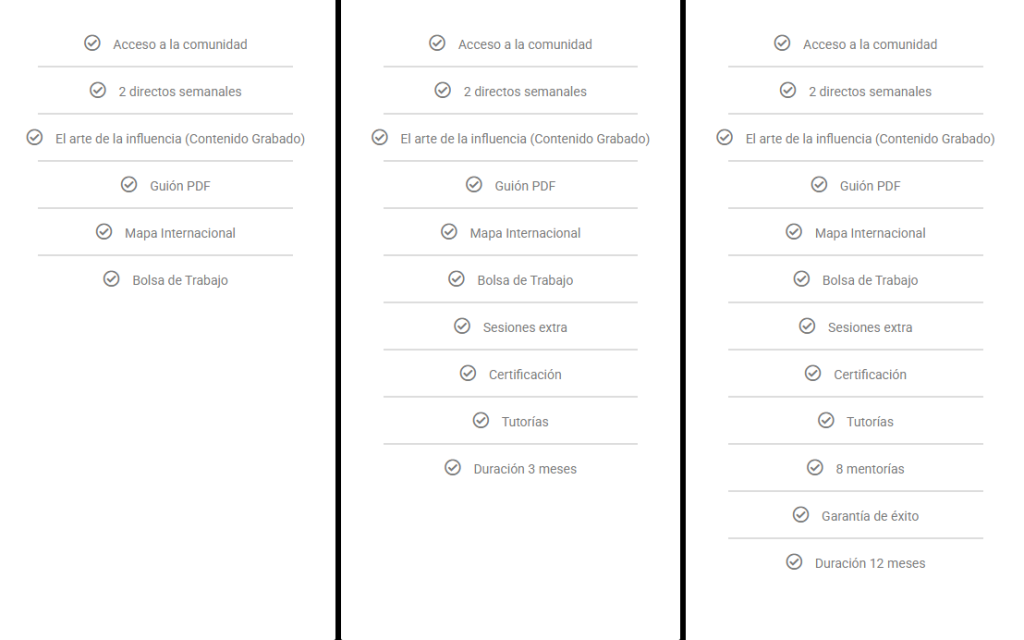 Acceso a la comunidad

2 directos semanales

El arte de la influencia (Contenido Grabado)

Guión PDF

Mapa Internacional

Bolsa de Trabajo

Acceso a la comunidad

2 directos semanales

El arte de la influencia (Contenido Grabado)

Guión PDF

Mapa Internacional

Bolsa de Trabajo

Sesiones extra

Certificación

Tutorías

Duración 3 meses

Acceso a la comunidad

2 directos semanales

El arte de la influencia (Contenido Grabado)

Guión PDF

Mapa Internacional

Bolsa de Trabajo

Sesiones extra

Certificación

Tutorías

8 mentorías

Garantía de éxito

Duración 12 meses